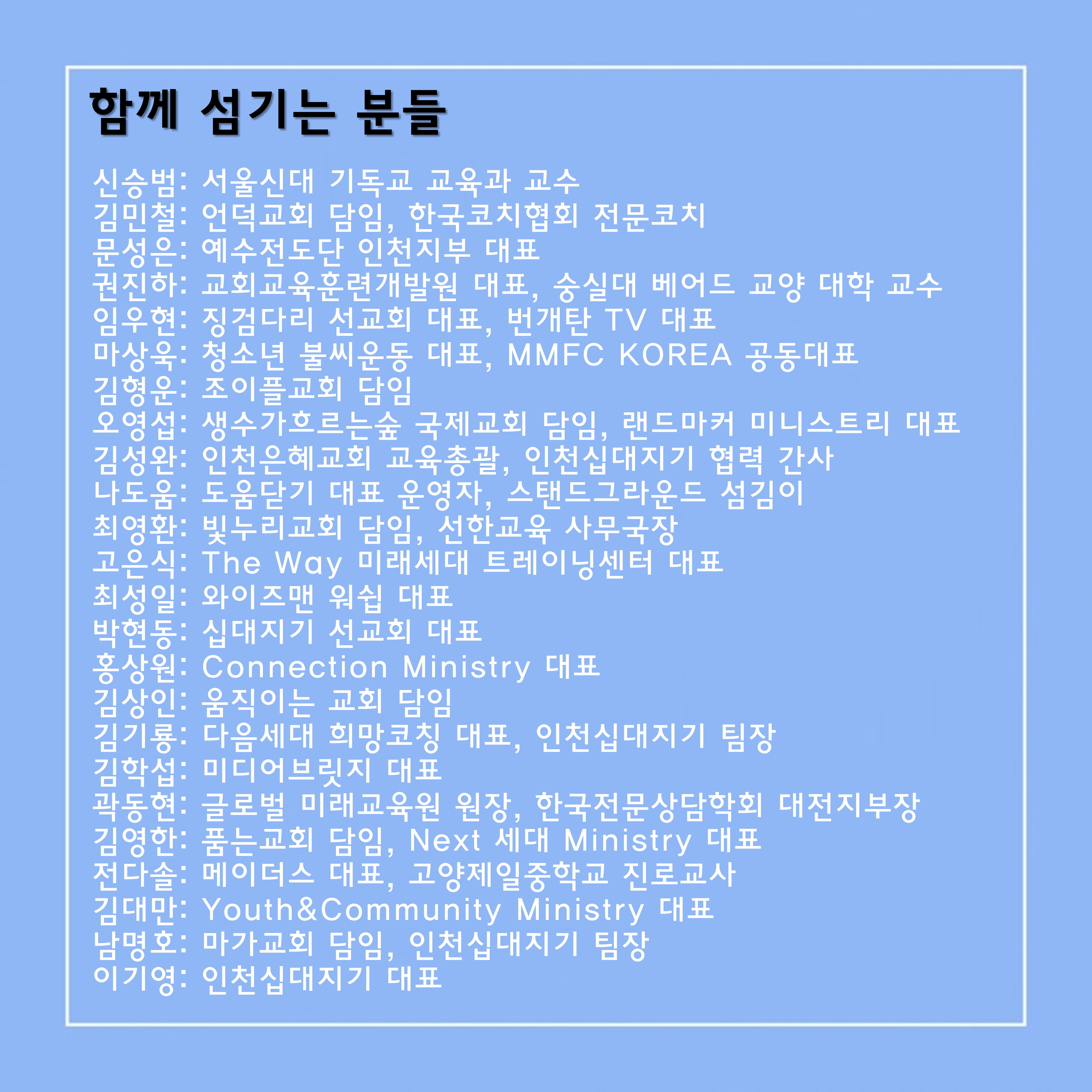 함께 섬기는 분들

신승범: 서울신대 기독교 교육과 교수
김민철: 언덕교회 담임, 한국코치협회 전문코치
문성은: 예수전도단 인천지부 대표
권진하: 교회교육훈련개발원 대표, 숭실대 베어드 교양 대학 교수
임우현: 징검다리 선교회 대표, 번개탄 TV 대표
마상욱: 청소년 불씨운동 대표, MMFC KOREA 공동대표
김형운: 조이플교회 담임
오영섭: 생수가흐르는숲 국제교회 담임, 랜드마커 미니스트리 대표
김성완: 인천은혜교회 교육총괄, 인천십대지기 협력 간사
나도움: 도움닫기 대표 운영자, 스탠드그라운드 섬김이
최영환: 빛누리교회 담임, 선한교육 사무국장
고은식: The Way 미래세대 트레이닝센터 대표
최성일: 와이즈맨 워쉽 대표
박현동: 십대지기 선교회 대표
홍상원: Connection Ministry 대표
김상인: 움직이는 교회 담임
김기룡: 다음세대 희망코칭 대표, 인천십대지기 팀장
김학섭: 미디어브릿지 대표
곽동현: 글로벌 미래교육원 원장, 한국전문상담학회 대전지부장
김영한: 품는교회 담임, Next 세대 Ministry 대표
전다솔: 메이더스 대표, 고양제일중학교 진로교사
김대만: Youth&Community Ministry 대표
남명호: 마가교회 담임, 인천십대지기 팀장
이기영: 인천십대지기 대표